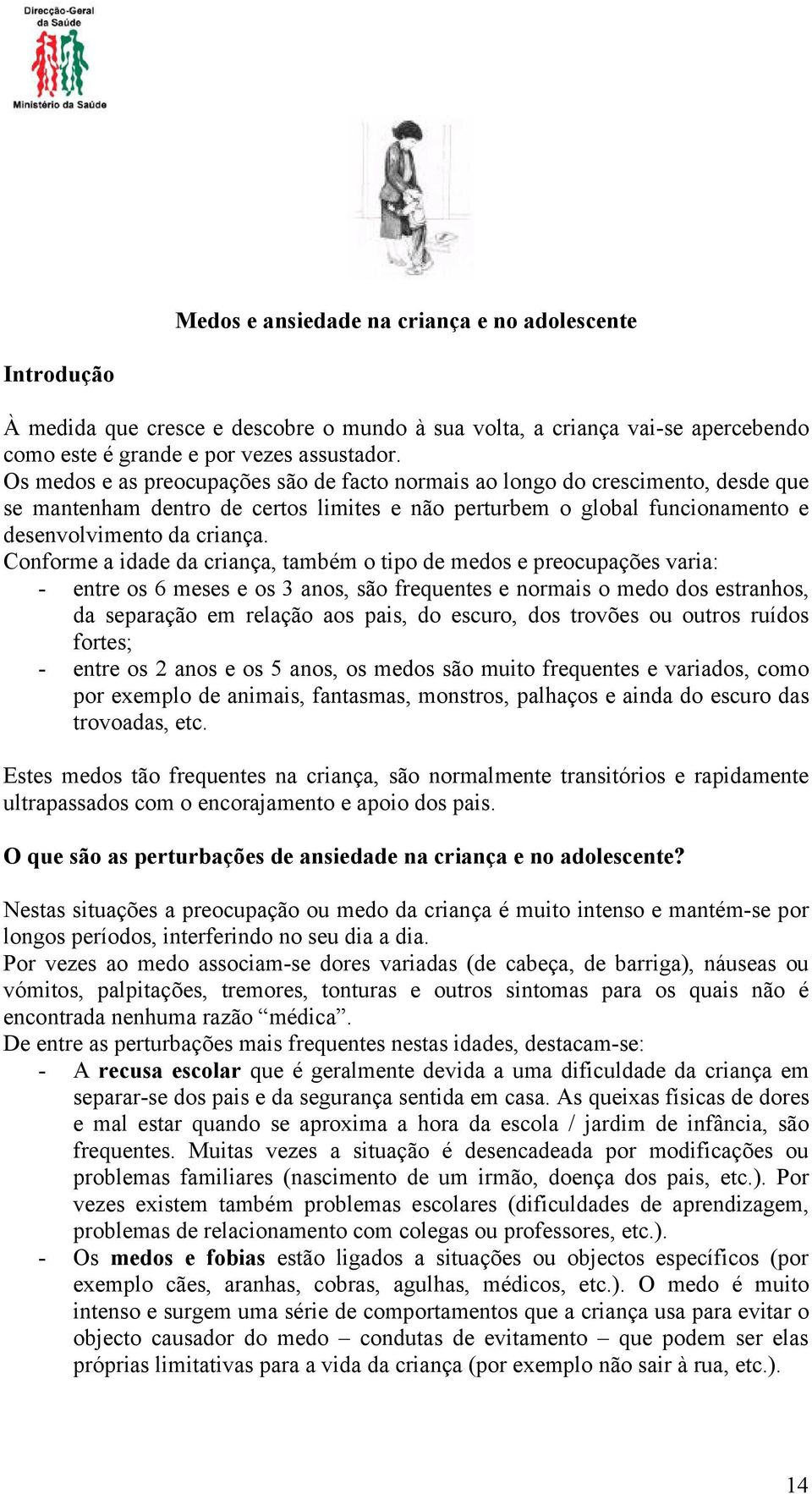 Direcção-Geral da Saúde

Ministério da Saúde

Medos e ansiedade na criança e no adolescente

Introdução

À medida que cresce e descobre o mundo à sua volta, a criança vai-se apercebendo como este é grande e por vezes assustador.
Os medos e as preocupações são de facto normais ao longo do crescimento, desde que se mantenham dentro de certos limites e não perturbem o global funcionamento e desenvolvimento da criança.
Conforme a idade da criança, também o tipo de medos e preocupações varia:
- entre os 6 meses e os 3 anos, são frequentes e normais o medo dos estranhos, da separação em relação aos pais, do escuro, dos trovões ou outros ruídos fortes;
- entre os 2 anos e os 5 anos, os medos são muito frequentes e variados, como por exemplo de animais, fantasmas, monstros, palhaços e ainda do escuro das trovoadas, etc.

Estes medos tão frequentes na criança, são normalmente transitórios e rapidamente ultrapassados com o encorajamento e apoio dos pais.

O que são as perturbações de ansiedade na criança e no adolescente?

Nestas situações a preocupação ou medo da criança é muito intenso e mantém-se por longos períodos, interferindo no seu dia a dia.
Por vezes ao medo associam-se dores variadas (de cabeça, de barriga), náuseas ou vómitos, palpitações, tremores, tonturas e outros sintomas para os quais não é encontrada nenhuma razão “médica”.
De entre as perturbações mais frequentes nestas idades, destacam-se:
- A recusa escolar que é geralmente devida a uma dificuldade da criança em separar-se dos pais e da segurança sentida em casa. As queixas físicas de dores e mal estar quando se aproxima a hora da escola / jardim de infância, são frequentes. Muitas vezes a situação é desencadeada por modificações ou problemas familiares (nascimento de um irmão, doença dos pais, etc.). Por vezes existem também problemas escolares (dificuldades de aprendizagem, problemas de relacionamento com colegas ou professores, etc.).
- Os medos e fobias estão ligados a situações ou objectos específicos (por exemplo cães, aranhas, cobras, agulhas, médicos, etc.). O medo é muito intenso e surgem uma série de comportamentos que a criança usa para evitar o objecto causador do medo – condutas de evitamento – que podem ser elas próprias limitativas para a vida da criança (por exemplo não sair à rua, etc.).

14